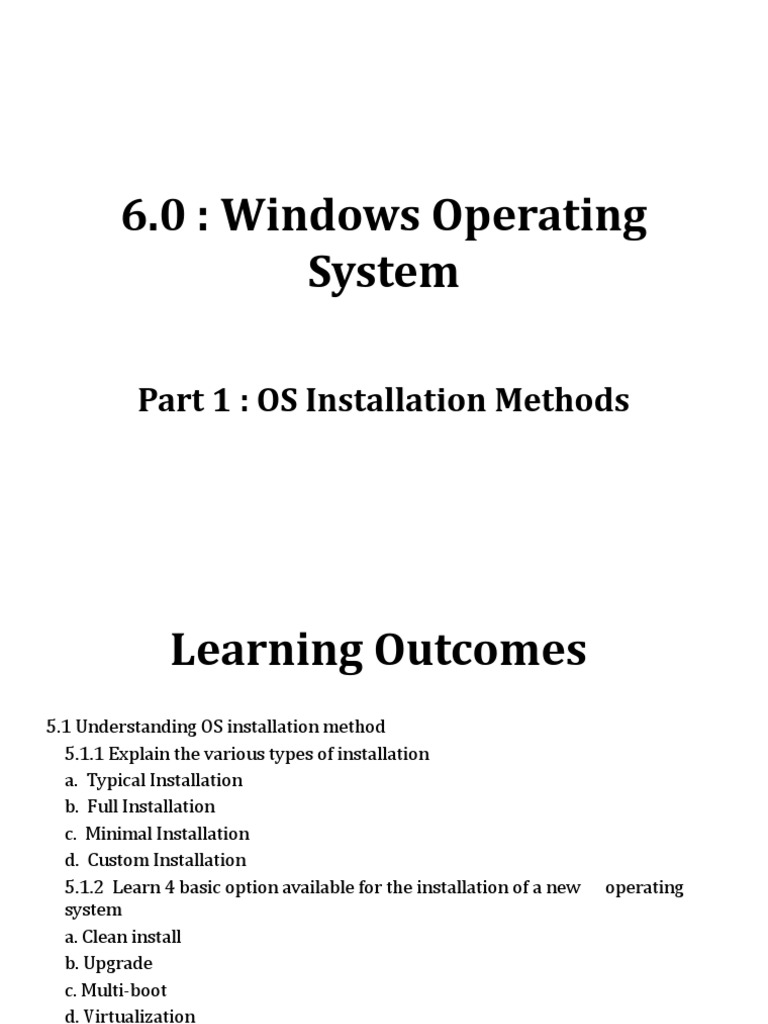 6.0 : Windows Operating System

Part 1 : OS Installation Methods

Learning Outcomes

5.1 Understanding OS installation method

5.1.1 Explain the various types of installation

a. Typical Installation

b. Full Installation

c. Minimal Installation

d. Custom Installation

5.1.2 Learn 4 basic option available for the installation of a new operating system

a. Clean install

b. Upgrade

c. Multi-boot

d. Virtualization